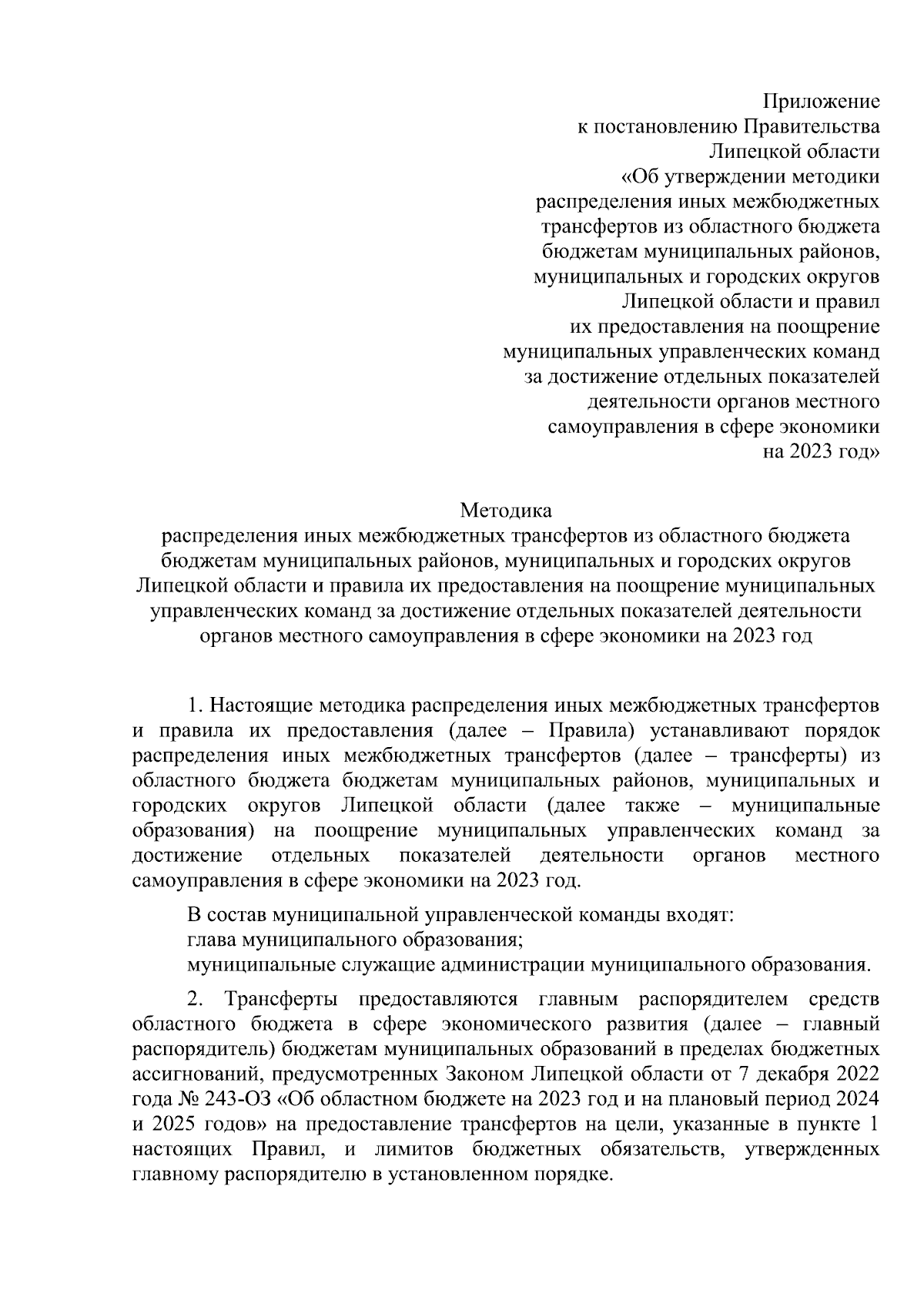 Приложение
к постановлению Правительства
Липецкой области
«Об утверждении методики
распределения иных межбюджетных
трансфертов из областного бюджета
бюджетам муниципальных районов,
муниципальных и городских округов
Липецкой области и правил
их предоставления на поощрение
муниципальных управленческих команд
за достижение отдельных показателей
деятельности органов местного
самоуправления в сфере экономики
на 2023 год»

Методика
распределения иных межбюджетных трансфертов из областного бюджета бюджетам муниципальных районов, муниципальных и городских округов Липецкой области и правила их предоставления на поощрение муниципальных управленческих команд за достижение отдельных показателей деятельности органов местного самоуправления в сфере экономики на 2023 год

1. Настоящие методика распределения иных межбюджетных трансфертов и правила их предоставления (далее – Правила) устанавливают порядок распределения иных межбюджетных трансфертов (далее – трансферты) из областного бюджета бюджетам муниципальных районов, муниципальных и городских округов Липецкой области (далее также – муниципальные образования) на поощрение муниципальных управленческих команд за достижение отдельных показателей деятельности органов местного самоуправления в сфере экономики на 2023 год.

В состав муниципальной управленческой команды входят:
глава муниципального образования;
муниципальные служащие администрации муниципального образования.

2. Трансферты предоставляются главным распорядителем средств областного бюджета в сфере экономического развития (далее – главный распорядитель) бюджетам муниципальных образований в пределах бюджетных ассигнований, предусмотренных Законом Липецкой области от 7 декабря 2022 года № 243-ОЗ «Об областном бюджете на 2023 год и на плановый период 2024 и 2025 годов» на предоставление трансфертов на цели, указанные в пункте 1 настоящих Правил, и лимитов бюджетных обязательств, утвержденных главному распорядителю в установленном порядке.